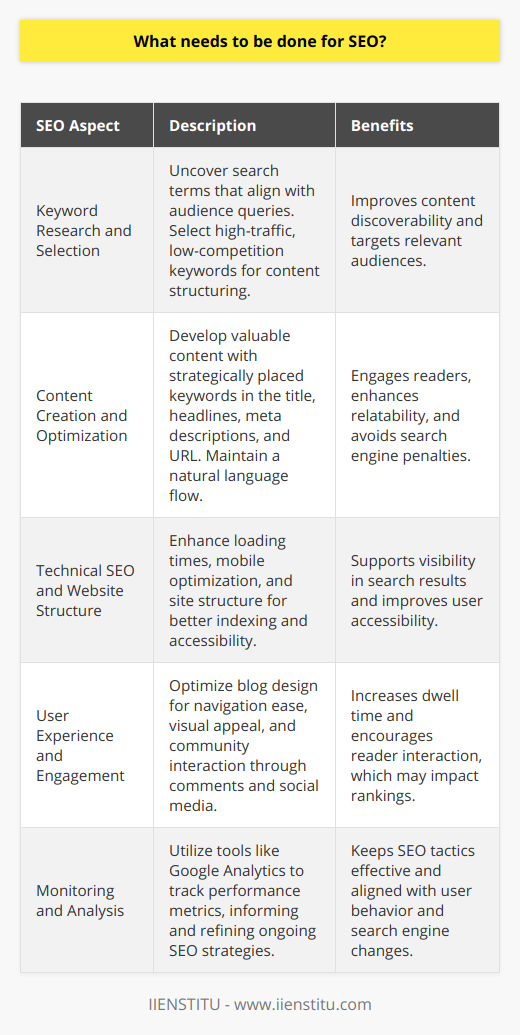 What needs to be done for SEO?

| SEO Aspect | Description | Benefits |
|---|---|---|
| Keyword Research and Selection | Uncover search terms that align with audience queries. Select high-traffic, low-competition keywords for content structuring. | Improves content discoverability and targets relevant audiences. |
| Content Creation and Optimization | Develop valuable content with strategically placed keywords in the title, headlines, meta descriptions, and URL. Maintain a natural language flow. | Engages readers, enhances relatability, and avoids search engine penalties. |
| Technical SEO and Website Structure | Enhance loading times, mobile optimization, and site structure for better indexing and accessibility. | Supports visibility in search results and improves user accessibility. |
| User Experience and Engagement | Optimize blog design for navigation ease, visual appeal, and community interaction through comments and social media. | Increases dwell time and encourages reader interaction, which may impact rankings. |
| Monitoring and Analysis | Utilize tools like Google Analytics to track performance metrics, informing and refining ongoing SEO strategies. | Keeps SEO tactics effective and aligned with user behavior and search engine changes. |

IIENSTITU - www.iienstitu.com